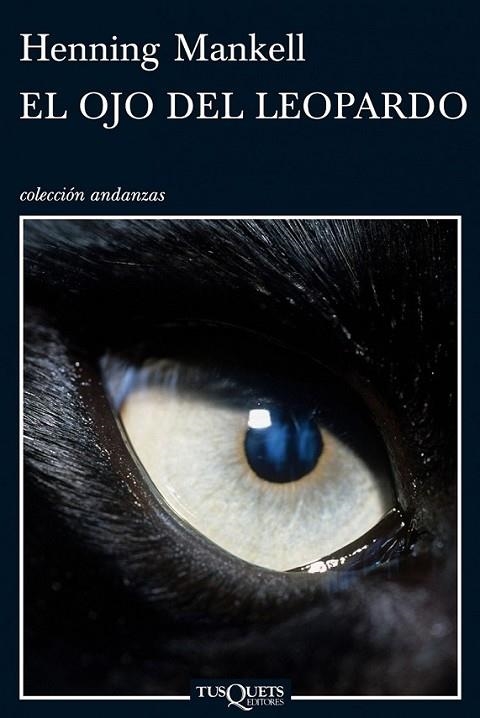 Henning Mankell
EL OJO DEL LEOPARDO

colección andanzas

TUSQUETS EDITORES